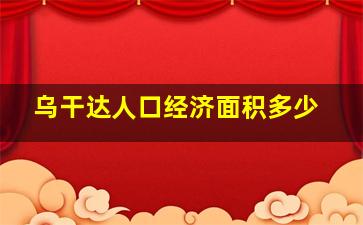 乌干达人口经济面积多少